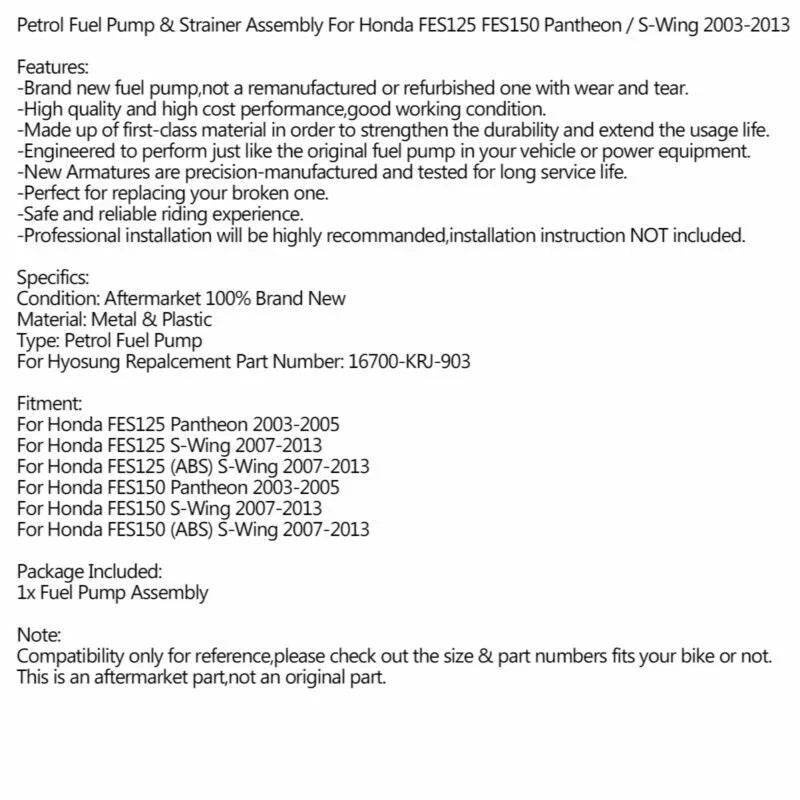 Petrol Fuel Pump & Strainer Assembly For Honda FES125 FES150 Pantheon / S-Wing 2003-2013

Features:
-Brand new fuel pump,not a remanufactured or refurbished one with wear and tear.
-High quality and high cost performance,good working condition.
-Made up of first-class material in order to strengthen the durability and extend the usage life.
-Engineered to perform just like the original fuel pump in your vehicle or power equipment.
-New Armatures are precision-manufactured and tested for long service life.
-Perfect for replacing your broken one.
-Safe and reliable riding experience.
-Professional installation will be highly recommanded,installation instruction NOT included.

Specifics:
Condition: Aftermarket 100% Brand New
Material: Metal & Plastic
Type: Petrol Fuel Pump
For Hyosung Repalcement Part Number: 16700-KRJ-903

Fitment:
For Honda FES125 Pantheon 2003-2005
For Honda FES125 S-Wing 2007-2013
For Honda FES125 (ABS) S-Wing 2007-2013
For Honda FES150 Pantheon 2003-2005
For Honda FES150 S-Wing 2007-2013
For Honda FES150 (ABS) S-Wing 2007-2013

Package Included:
1x Fuel Pump Assembly

Note:
Compatibility only for reference,please check out the size & part numbers fits your bike or not.
This is an aftermarket part,not an original part.